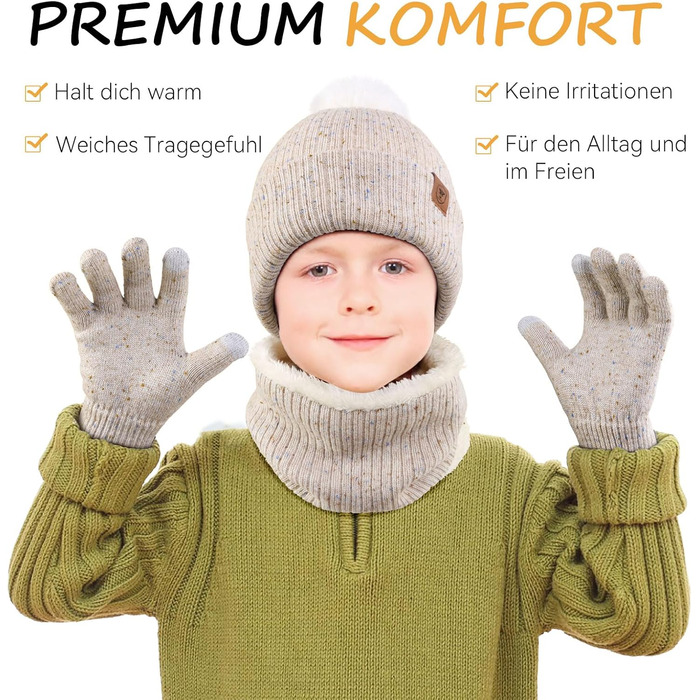 PREMIUM KOMFORT

Halt dich warm

Weiches Tragegefuhl

Keine Irritationen

Für den Alltag und im Freien